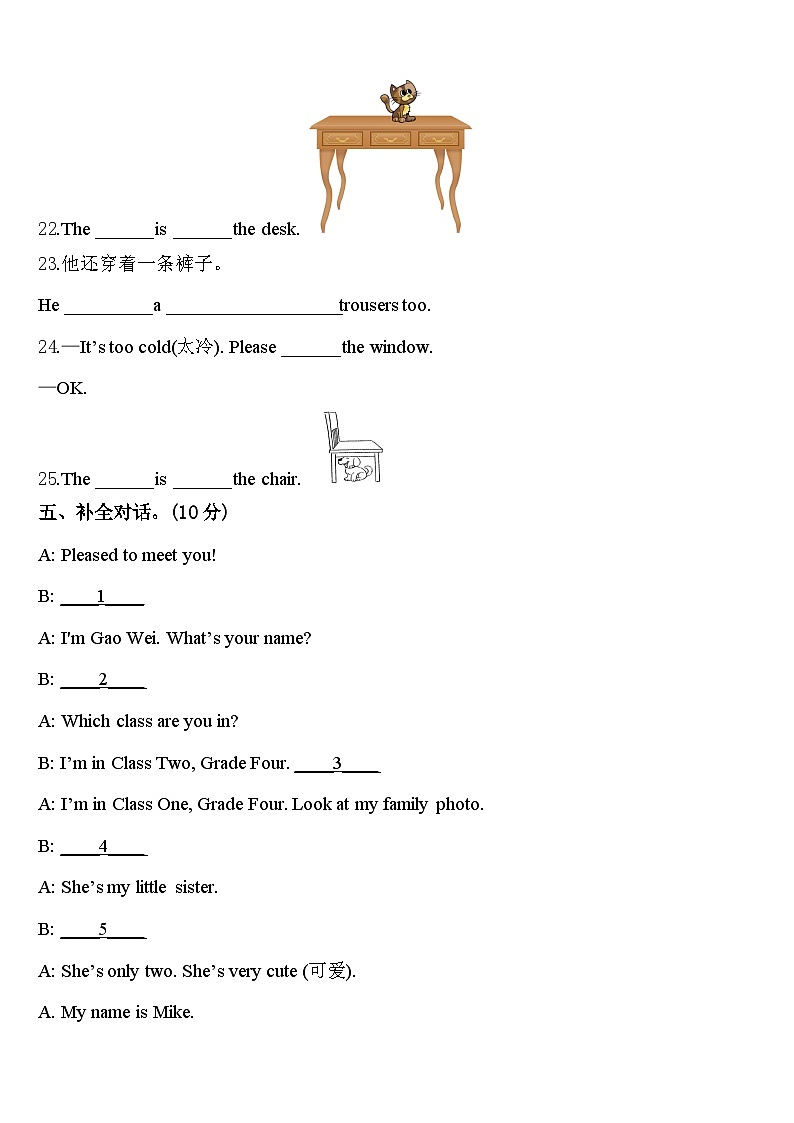 22.The ______is ______the desk.

23.他还穿着一条裤子。

He _________a __________________trousers too.

24.—It's too cold(太冷). Please ______the window.

—OK.

25.The ______is ______the chair.

五、补全对话。(10 分)

A: Pleased to meet you!

B: ____1____

A: I'm Gao Wei. What's your name?

B: ____2____

A: Which class are you in?

B: I'm in Class Two, Grade Four. ____3____

A: I'm in Class One, Grade Four. Look at my family photo.

B: ____4____

A: She's my little sister.

B: ____5____

A: She's only two. She's very cute (可爱).

A. My name is Mike.